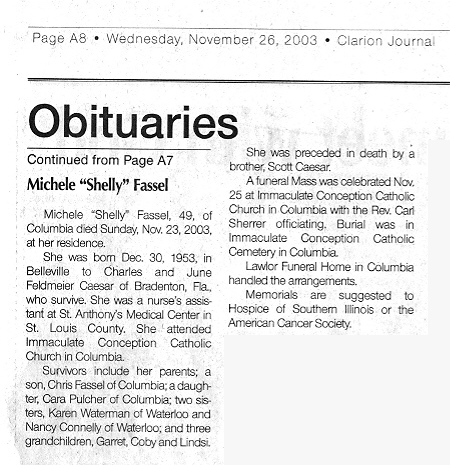 Page A8 • Wednesday, November 26, 2003 • Clarion Journal

Obituaries

Continued from Page A7

Michele "Shelly" Fassel

Michele "Shelly" Fassel, 49, of Columbia died Sunday, Nov. 23, 2003, at her residence.

She was born Dec. 30, 1953, in Belleville to Charles and June Feldmeier Caesar of Bradenton, Fla., who survive. She was a nurse's assistant at St. Anthony's Medical Center in St. Louis County. She attended Immaculate Conception Catholic Church in Columbia.

Survivors include her parents; a son, Chris Fassel of Columbia; a daughter, Cara Pulcher of Columbia; two sisters, Karen Waterman of Waterloo and Nancy Connelly of Waterloo; and three grandchildren, Garret, Coby and Lindsi.

She was preceded in death by a brother, Scott Caesar.

A funeral Mass was celebrated Nov. 25 at Immaculate Conception Catholic Church in Columbia with the Rev. Carl Sherrer officiating. Burial was in Immaculate Conception Catholic Cemetery in Columbia.

Lawlor Funeral Home in Columbia handled the arrangements.

Memorials are suggested to Hospice of Southern Illinois or the American Cancer Society.